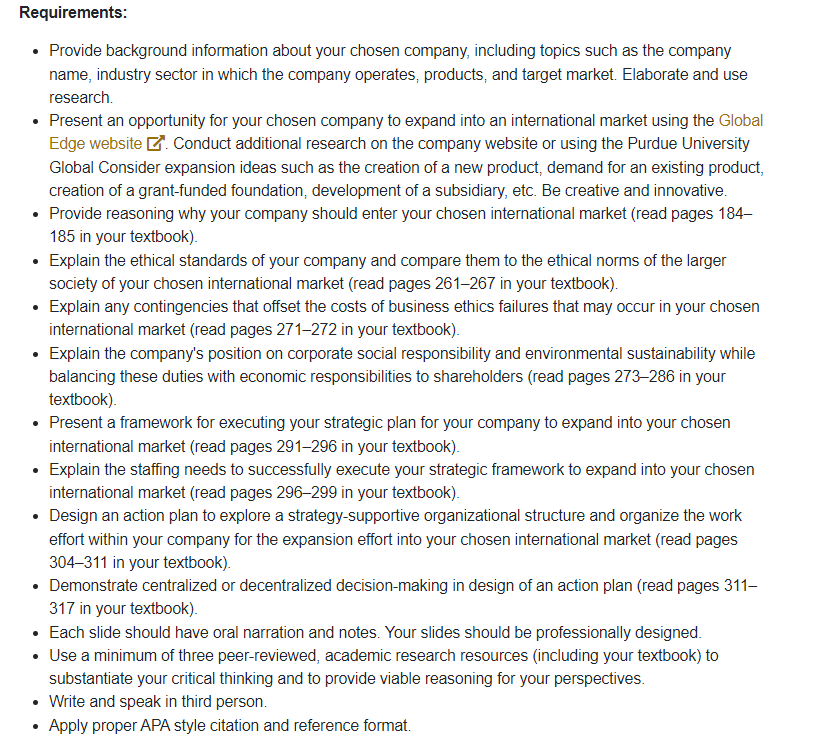 **Requirements:**

- Provide background information about your chosen company, including topics such as the company name, industry sector in which the company operates, products, and target market. Elaborate and use research.
- Present an opportunity for your chosen company to expand into an international market using the Global Edge website. Conduct additional research on the company website or using the Purdue University Global Consider expansion ideas such as the creation of a new product, demand for an existing product, creation of a grant-funded foundation, development of a subsidiary, etc. Be creative and innovative.
- Provide reasoning why your company should enter your chosen international market (read pages 184–185 in your textbook).
- Explain the ethical standards of your company and compare them to the ethical norms of the larger society of your chosen international market (read pages 261–267 in your textbook).
- Explain any contingencies that offset the costs of business ethics failures that may occur in your chosen international market (read pages 271–272 in your textbook).
- Explain the company's position on corporate social responsibility and environmental sustainability while balancing these duties with economic responsibilities to shareholders (read pages 273–286 in your textbook).
- Present a framework for executing your strategic plan for your company to expand into your chosen international market (read pages 291–296 in your textbook).
- Explain the staffing needs to successfully execute your strategic framework to expand into your chosen international market (read pages 296–299 in your textbook).
- Design an action plan to explore a strategy-supportive organizational structure and organize the work effort within your company for the expansion effort into your chosen international market (read pages 304–311 in your textbook).
- Demonstrate centralized or decentralized decision-making in design of an action plan (read pages 311–317 in your textbook).
- Each slide should have oral narration and notes. Your slides should be professionally designed.
- Use a minimum of three peer-reviewed, academic research resources (including your textbook) to substantiate your critical thinking and to provide viable reasoning for your perspectives.
- Write and speak in third person.
- Apply proper APA style citation and reference format.